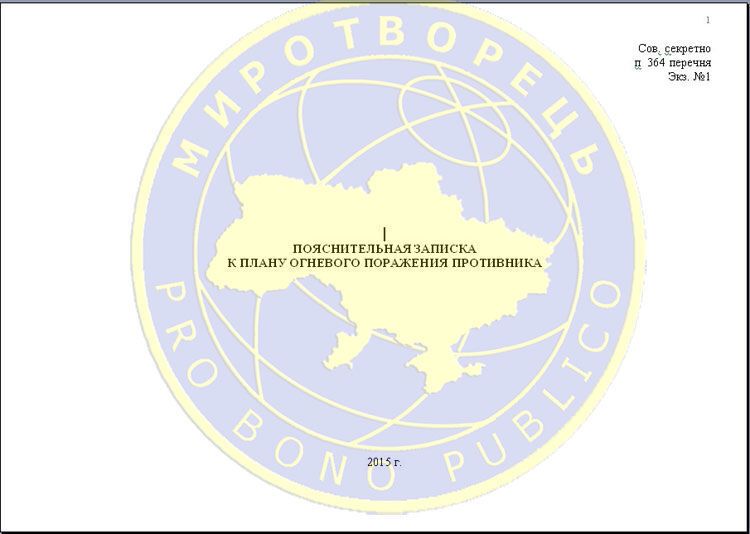 1

Сов. секретно
п. 364 перечня
Экз. №1

МИРОТВОРЕЦЬ

ПОЯСНИТЕЛЬНАЯ ЗАПИСКА
К ПЛАНУ ОГНЕВОГО ПОРАЖЕНИЯ ПРОТИВНИКА

PRO BONO PUBLICO

2015 г.